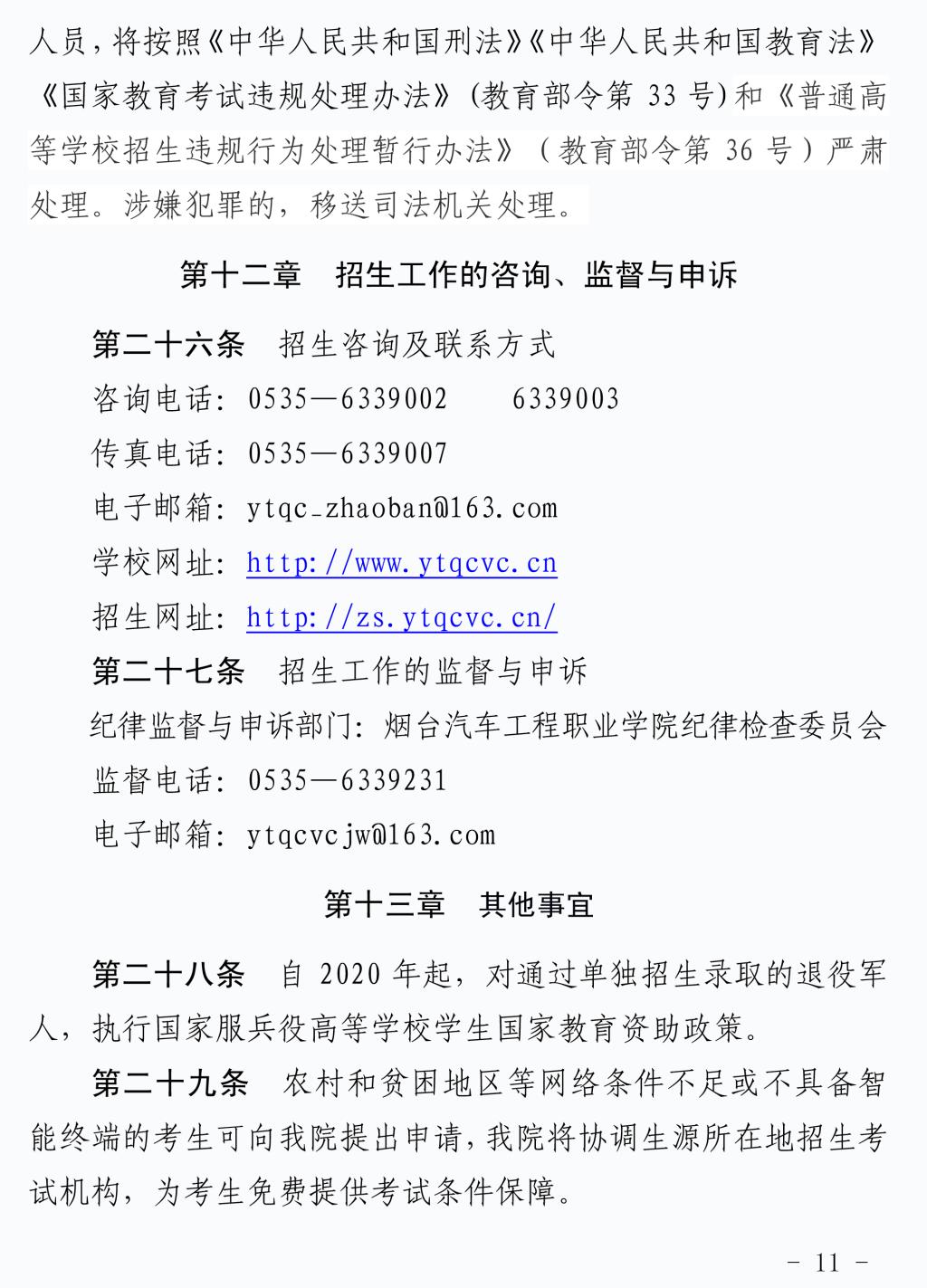 人员，将按照《中华人民共和国刑法》《中华人民共和国教育法》《国家教育考试违规处理办法》(教育部令第33号)和《普通高等学校招生违规行为处理暂行办法》（教育部令第36号）严肃处理。涉嫌犯罪的，移送司法机关处理。

第十二章 招生工作的咨询、监督与申诉

第二十六条 招生咨询及联系方式

咨询电话：0535—6339002 6339003

传真电话：0535—6339007

电子邮箱：ytqc_zhaoban@163.com

学校网址：http://www.ytqcvc.cn

招生网址：http://zs.ytqcvc.cn/

第二十七条 招生工作的监督与申诉

纪律监督与申诉部门：烟台汽车工程职业学院纪律检查委员会

监督电话：0535—6339231

电子邮箱：ytqcvcjw@163.com

第十三章 其他事宜

第二十八条 自2020年起，对通过单独招生录取的退役军人，执行国家服兵役高等学校学生国家教育资助政策。

第二十九条 农村和贫困地区等网络条件不足或不具备智能终端的考生可向我院提出申请，我院将协调生源所在地招生考试机构，为考生免费提供考试条件保障。

- 11 -